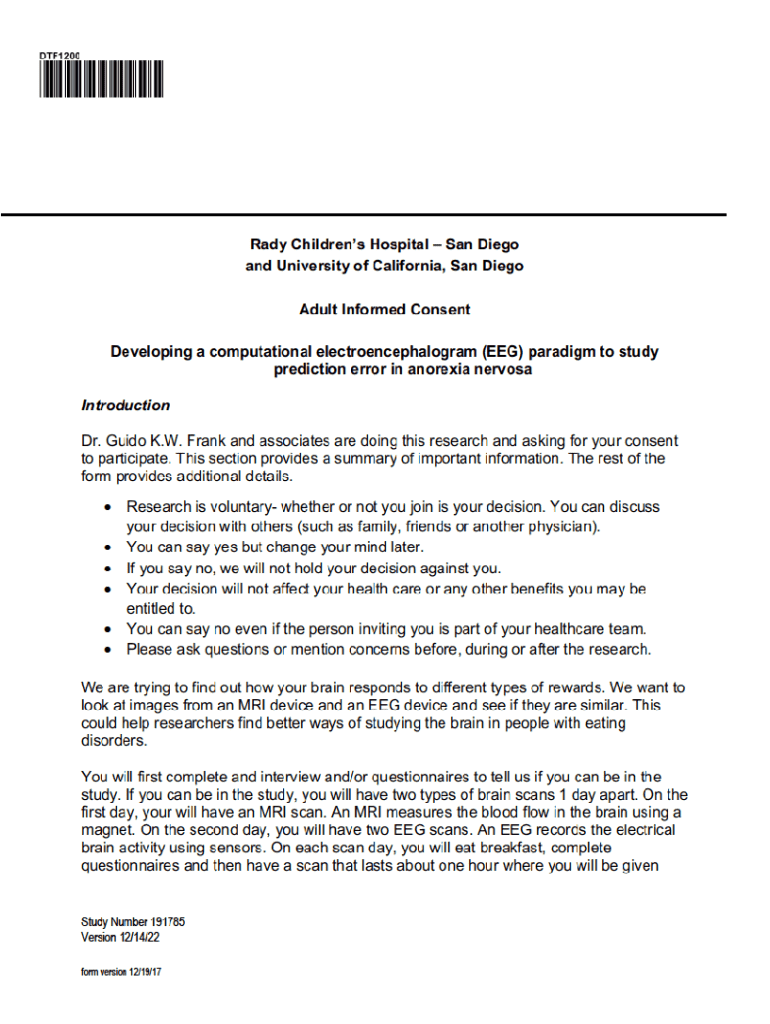 DTF1200

Rady Children's Hospital – San Diego
and University of California, San Diego

Adult Informed Consent

Developing a computational electroencephalogram (EEG) paradigm to study prediction error in anorexia nervosa

Introduction

Dr. Guido K.W. Frank and associates are doing this research and asking for your consent to participate. This section provides a summary of important information. The rest of the form provides additional details.

• Research is voluntary- whether or not you join is your decision. You can discuss your decision with others (such as family, friends or another physician).
• You can say yes but change your mind later.
• If you say no, we will not hold your decision against you.
• Your decision will not affect your health care or any other benefits you may be entitled to.
• You can say no even if the person inviting you is part of your healthcare team.
• Please ask questions or mention concerns before, during or after the research.

We are trying to find out how your brain responds to different types of rewards. We want to look at images from an MRI device and an EEG device and see if they are similar. This could help researchers find better ways of studying the brain in people with eating disorders.

You will first complete and interview and/or questionnaires to tell us if you can be in the study. If you can be in the study, you will have two types of brain scans 1 day apart. On the first day, your will have an MRI scan. An MRI measures the blood flow in the brain using a magnet. On the second day, you will have two EEG scans. An EEG records the electrical brain activity using sensors. On each scan day, you will eat breakfast, complete questionnaires and then have a scan that lasts about one hour where you will be given

Study Number 191785
Version 12/14/22

form version 12/19/17